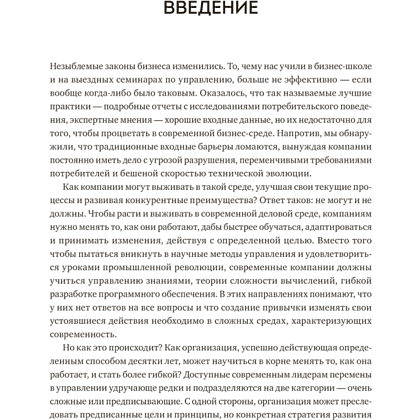 ВВЕДЕНИЕ

Незыблемые законы бизнеса изменились. То, чему нас учили в бизнес-школе и на выездных семинарах по управлению, больше не эффективно — если вообще когда-либо было таковым. Оказалось, что так называемые лучшие практики — подробные отчеты с исследованиями потребительского поведения, экспертные мнения — хорошие входные данные, но их недостаточно для того, чтобы процветать в современной бизнес-среде. Напротив, мы обнаружили, что традиционные входные барьеры ломаются, вынуждая компании постоянно иметь дело с угрозой разрушения, переменчивыми требованиями потребителей и бешеной скоростью технической эволюции.

Как компании могут выживать в такой среде, улучшая свои текущие процессы и развивая конкурентные преимущества? Ответ таков: не могут и не должны. Чтобы расти и выживать в современной деловой среде, компаниям нужно менять то, как они работают, дабы быстрее обучаться, адаптироваться и принимать изменения, действуя с определенной целью. Вместо того чтобы пытаться вникнуть в научные методы управления и удовлетвориться уроками промышленной революции, современные компании должны учиться управлению знаниями, теории сложности вычислений, гибкой разработке программного обеспечения. В этих направлениях понимают, что у них нет ответов на все вопросы и что создание привычки изменять свои устоявшиеся действия необходимо в сложных средах, характеризующих современность.

Но как это происходит? Как организация, успешно действующая определенным способом десятки лет, может научиться в корне менять то, как она работает, и стать более гибкой? Доступные современным лидерам перемены в управлении удручающе редки и подразделяются на две категории — очень сложные или предписывающие. С одной стороны, организация может преследовать предписанные цели и принципы, но конкретная стратегия развития